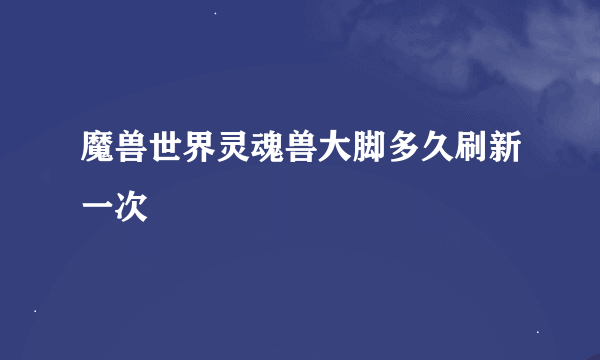 魔兽世界灵魂兽大脚多久刷新一次